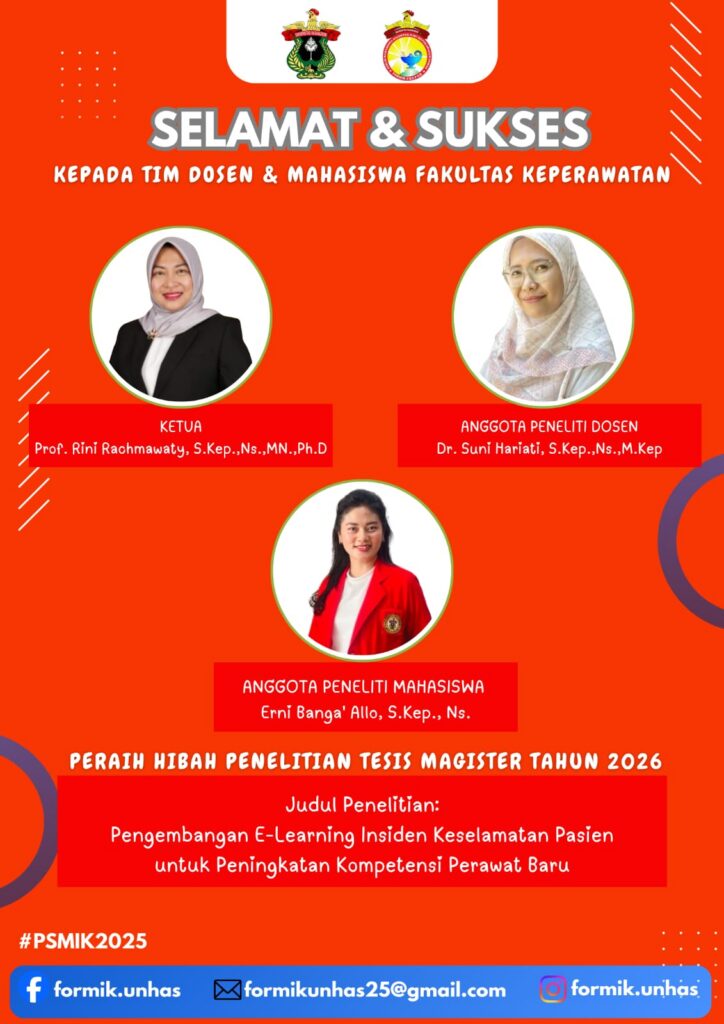 SELAMAT & SUKSES

KEPADA TIM DOSEN & MAHASISWA FAKULTAS KEPERAWATAN

KETUA
Prof. Rini Rachmawaty, S.Kep.,Ns.,MN.,Ph.D

ANGGOTA PENELITI DOSEN
Dr. Suni Hariati, S.Kep.,Ns.,M.Kep

ANGGOTA PENELITI MAHASISWA
Erni Banga' Allo, S.Kep., Ns.

PERAIH HIBAH PENELITIAN TESIS MAGISTER TAHUN 2026

Judul Penelitian:
Pengembangan E-Learning Insiden Keselamatan Pasien untuk Peningkatan Kompetensi Perawat Baru

#PSMIK2025

formik.unhas

formikunhas25@gmail.com

formik.unhas